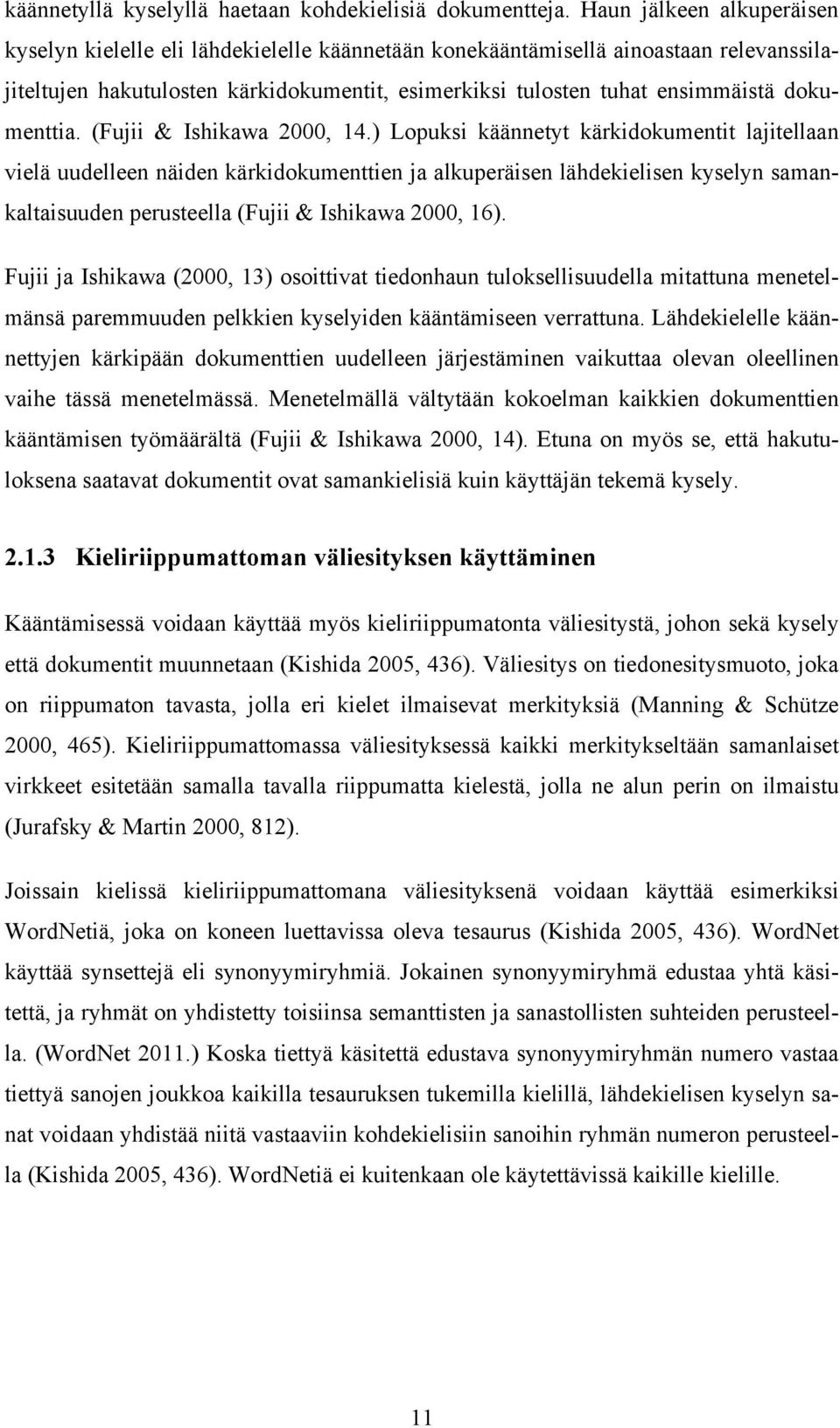 käännetyllä kyselyllä haetaan kohdekielisiä dokumentteja. Haun jälkeen alkuperäisen kyselyn kielelle eli lähdekielelle käännetään konekääntämisellä ainoastaan relevanssilajiteltujen hakutulosten kärkidokumentit, esimerkiksi tulosten tuhat ensimmäistä dokumenttia. (Fujii & Ishikawa 2000, 14.) Lopuksi käännetyt kärkidokumentit lajitellaan vielä uudelleen näiden kärkidokumenttien ja alkuperäisen lähdekielisen kyselyn samankaltaisuuden perusteella (Fujii & Ishikawa 2000, 16).

Fujii ja Ishikawa (2000, 13) osoittivat tiedonhaun tuloksellisuudella mitattuna menetelmänsä paremmuuden pelkkien kyselyiden kääntämiseen verrattuna. Lähdekielelle käännettyjen kärkipään dokumenttien uudelleen järjestäminen vaikuttaa olevan oleellinen vaihe tässä menetelmässä. Menetelmällä vältytään kokoelman kaikkien dokumenttien kääntämisen työmäärältä (Fujii & Ishikawa 2000, 14). Etuna on myös se, että hakutuloksena saatavat dokumentit ovat samankielisiä kuin käyttäjän tekemä kysely.

2.1.3 Kieliriippumattoman väliesityksen käyttäminen

Kääntämisessä voidaan käyttää myös kieliriippumatonta väliesitystä, johon sekä kysely että dokumentit muunnetaan (Kishida 2005, 436). Väliesitys on tiedonesitysmuoto, joka on riippumaton tavasta, jolla eri kielet ilmaisevat merkityksiä (Manning & Schütze 2000, 465). Kieliriippumattomassa väliesityksessä kaikki merkitykseltään samanlaiset virkkeet esitetään samalla tavalla riippumatta kielestä, jolla ne alun perin on ilmaistu (Jurafsky & Martin 2000, 812).

Joissain kielissä kieliriippumattomana väliesityksenä voidaan käyttää esimerkiksi WordNetiä, joka on koneen luettavissa oleva tesaurus (Kishida 2005, 436). WordNet käyttää synsettejä eli synonyymiryhmiä. Jokainen synonyymiryhmä edustaa yhtä käsitettä, ja ryhmät on yhdistetty toisiinsa semanttisten ja sanastollisten suhteiden perusteella. (WordNet 2011.) Koska tiettyä käsitettä edustava synonyymiryhmän numero vastaa tiettyä sanojen joukkoa kaikilla tesauruksen tukemilla kielillä, lähdekielisen kyselyn sanat voidaan yhdistää niitä vastaaviin kohdekielisiin sanoihin ryhmän numeron perusteella (Kishida 2005, 436). WordNetiä ei kuitenkaan ole käytettävissä kaikille kielille.

11